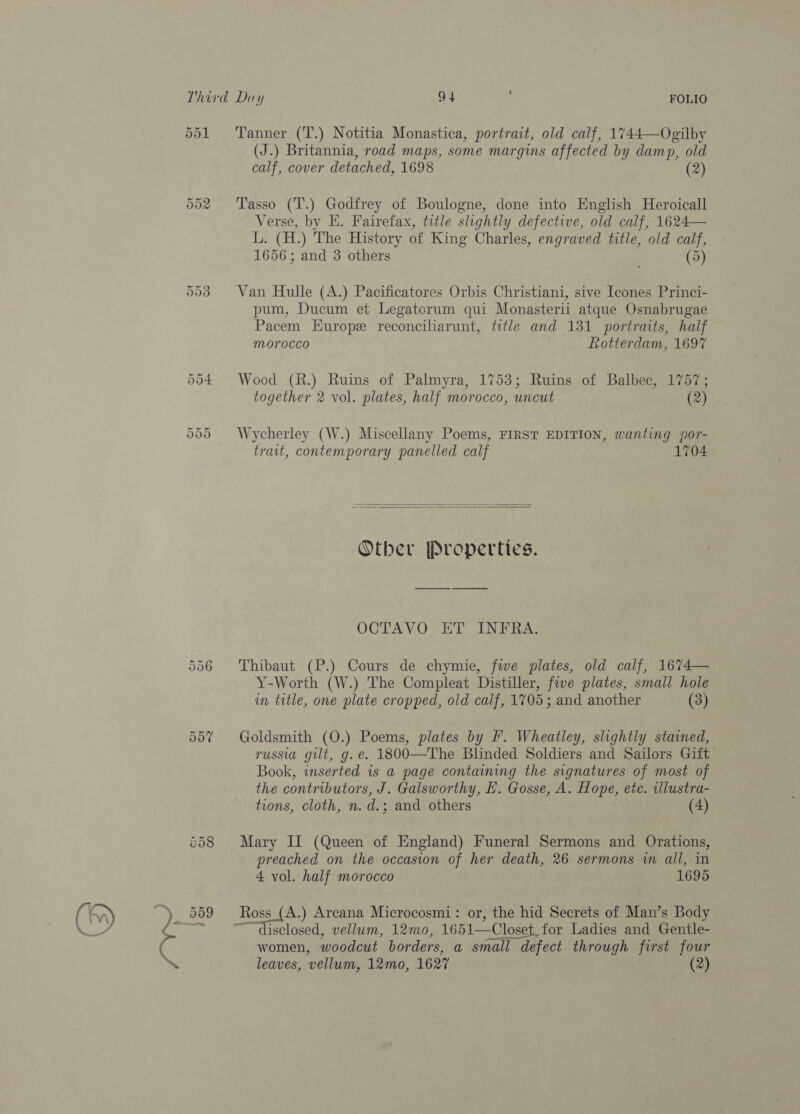 Third Day 94 FOLIO

551 Tanner (T.) Notitia Monastica, portrait, old calf, 1744—Ogilby (J.) Britannia, road maps, some margins affected by damp, old calf, cover detached, 1698 (2)

552 Tasso (T.) Godfrey of Boulogne, done into English Heroicall Verse, by E. Fairefax, title slightly defective, old calf, 1624—L. (H.) The History of King Charles, engraved title, old calf, 1656; and 3 others (5)

553 Van Hulle (A.) Pacificatores Orbis Christiani, sive Icones Principum, Ducum et Legatorum qui Monasterii atque Osnabrugae Pacem Europæ reconciliarunt, title and 131 portraits, half morocco Rotterdam, 1697

554 Wood (R.) Ruins of Palmyra, 1753; Ruins of Balbec, 1757; together 2 vol. plates, half morocco, uncut (2)

555 Wycherley (W.) Miscellany Poems, FIRST EDITION, wanting portrait, contemporary panelled calf 1704

Other Properties.

OCTAVO ET INFRA.

556 Thibaut (P.) Cours de chymie, five plates, old calf, 1674—Y-Worth (W.) The Compleat Distiller, five plates, small hole in title, one plate cropped, old calf, 1705; and another (3)

557 Goldsmith (O.) Poems, plates by F. Wheatley, slightly stained, russia gilt, g. e. 1800—The Blinded Soldiers and Sailors Gift Book, inserted is a page containing the signatures of most of the contributors, J. Galsworthy, E. Gosse, A. Hope, etc. illustrations, cloth, n. d.; and others (4)

558 Mary II (Queen of England) Funeral Sermons and Orations, preached on the occasion of her death, 26 sermons in all, in 4 vol. half morocco 1695

559 Ross (A.) Arcana Microcosmi: or, the hid Secrets of Man's Body disclosed, vellum, 12mo, 1651—Closet for Ladies and Gentlewomen, woodcut borders, a small defect through first four leaves, vellum, 12mo, 1627 (2)